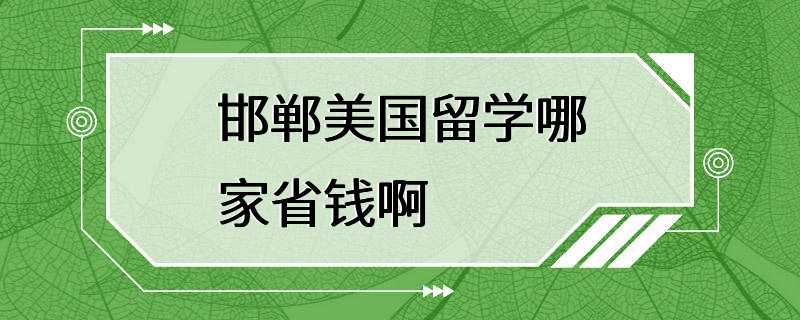 邯郸美国留学哪家省钱啊